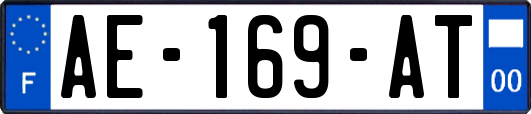 F
AE-169-AT
00